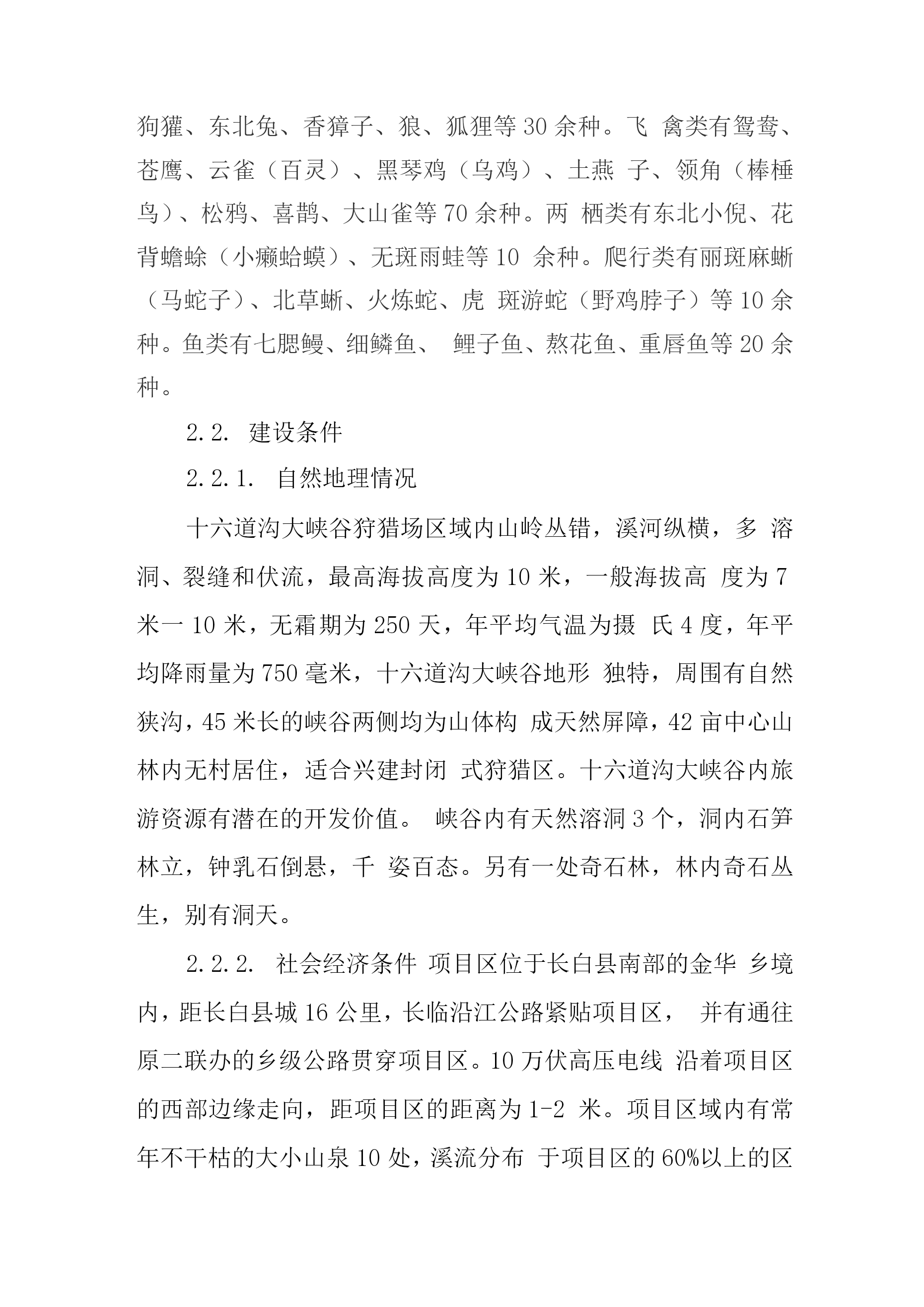 狗獾、东北兔、香獐子、狼、狐狸等 30 余种。飞 禽类有鸳鸯、苍鹰、云雀（百灵）、黑琴鸡（乌鸡）、土燕 子、领角（棒棰鸟）、松鸦、喜鹊、大山雀等 70 余种。两 栖类有东北小倪、花背蟾蜍（小癞蛤蟆）、无斑雨蛙等 10 余种。爬行类有丽斑麻蜥（马蛇子）、北草蜥、火炼蛇、虎 斑游蛇（野鸡脖子）等 10 余种。鱼类有七腮鳗、细鳞鱼、 鲤子鱼、熬花鱼、重唇鱼等 20 余种。

2.2. 建设条件

2.2.1. 自然地理情况

十六道沟大峡谷狩猎场区域内山岭丛错，溪河纵横，多 溶洞、裂缝和伏流，最高海拔高度为 10 米，一般海拔高 度为 7 米一 10 米，无霜期为 250 天，年平均气温为摄 氏 4 度，年平均降雨量为 750 毫米，十六道沟大峡谷地形 独特，周围有自然狭沟，45 米长的峡谷两侧均为山体构 成天然屏障，42 亩中心山林内无村居住，适合兴建封闭 式狩猎区。十六道沟大峡谷内旅游资源有潜在的开发价值。 峡谷内有天然溶洞 3 个，洞内石笋林立，钟乳石倒悬，千 姿百态。另有一处奇石林，林内奇石丛生，别有洞天。

2.2.2. 社会经济条件 项目区位于长白县南部的金华 乡境内，距长白县城 16 公里，长临沿江公路紧贴项目区， 并有通往原二联办的乡级公路贯穿项目区。10 万伏高压电线 沿着项目区的西部边缘走向，距项目区的距离为 1-2 米。项目区域内有常年不干枯的大小山泉 10 处，溪流分布 于项目区的 60%以上的区